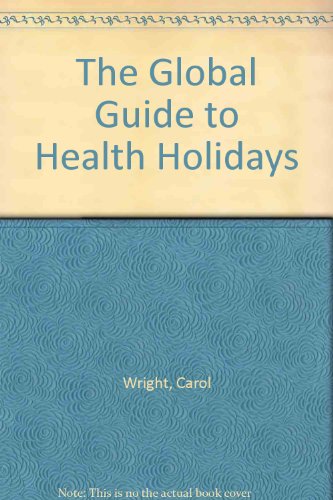 The Global Guide to Health Holidays

Wright, Carol

Note: This is no the actual book cover